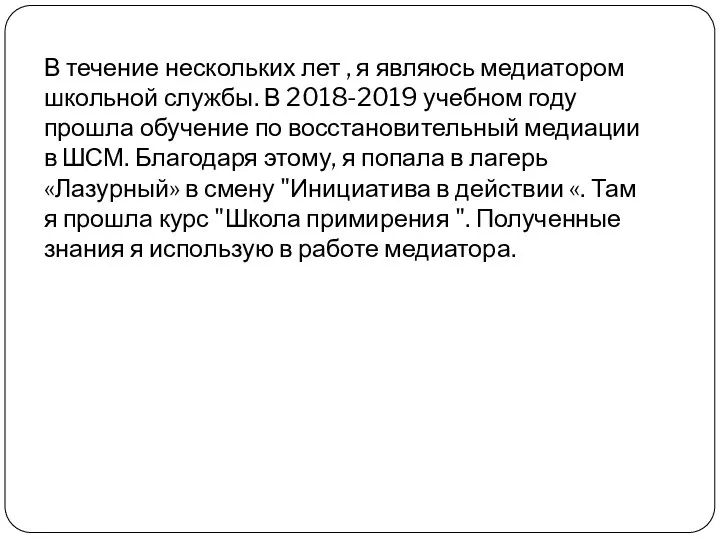 В течение нескольких лет , я являюсь медиатором школьной службы. В 2018-2019 учебном году прошла обучение по восстановительный медиации в ШСМ. Благодаря этому, я попала в лагерь «Лазурный» в смену "Инициатива в действии «. Там я прошла курс "Школа примирения ". Полученные знания я использую в работе медиатора.